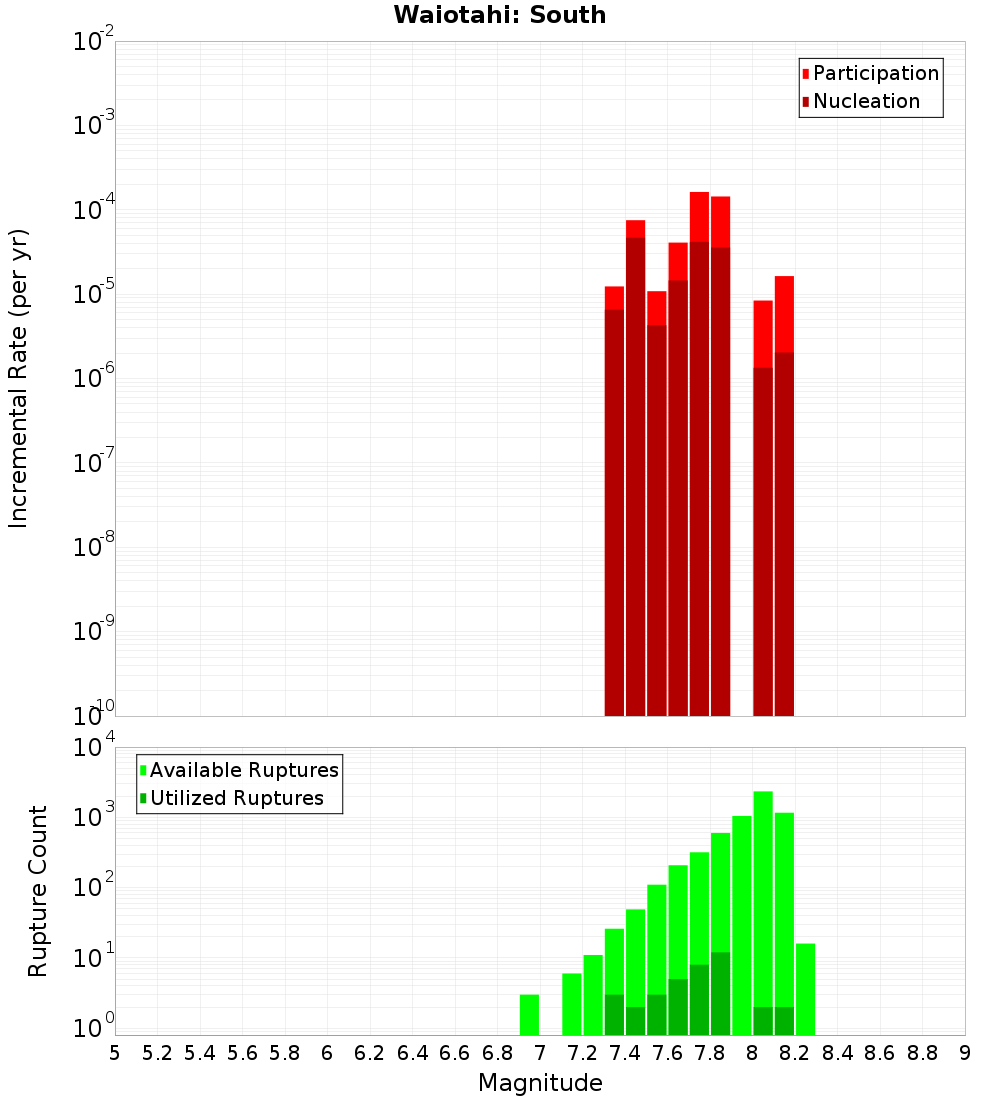 Waiotahi: South

Participation
Nucleation

Incremental Rate (per yr)

$10^{-2}$
$10^{-3}$
$10^{-4}$
$10^{-5}$
$10^{-6}$
$10^{-7}$
$10^{-8}$
$10^{-9}$
$10^{-10}$

Available Ruptures
Utilized Ruptures

Rupture Count

$10^{4}$
$10^{3}$
$10^{2}$
$10^{1}$
$10^{0}$

5 5.2 5.4 5.6 5.8 6 6.2 6.4 6.6 6.8 7 7.2 7.4 7.6 7.8 8 8.2 8.4 8.6 8.8 9

Magnitude